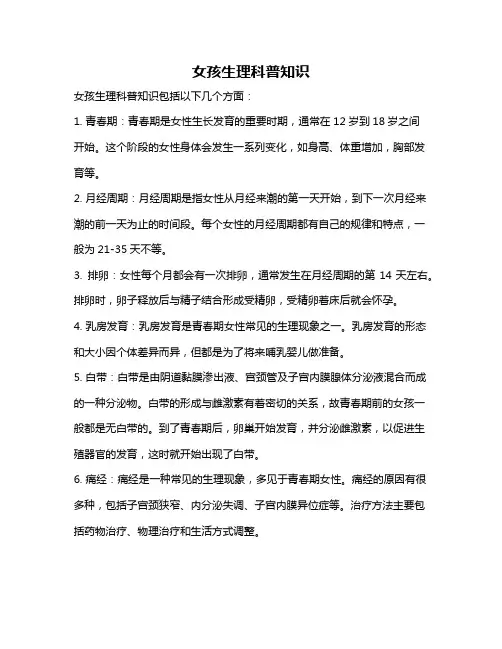 女孩生理科普知识

女孩生理科普知识包括以下几个方面：

1. 青春期：青春期是女性生长发育的重要时期，通常在 12 岁到 18 岁之间开始。这个阶段的女性身体会发生一系列变化，如身高、体重增加，胸部发育等。

2. 月经周期：月经周期是指女性从月经来潮的第一天开始，到下一次月经来潮的前一天为止的时间段。每个女性的月经周期都有自己的规律和特点，一般为 21-35 天不等。

3. 排卵：女性每个月都会有一次排卵，通常发生在月经周期的第 14 天左右。排卵时，卵子释放后与精子结合形成受精卵，受精卵着床后就会怀孕。

4. 乳房发育：乳房发育是青春期女性常见的生理现象之一。乳房发育的形态和大小因个体差异而异，但都是为了将来哺乳婴儿做准备。

5. 白带：白带是由阴道黏膜渗出液、宫颈管及子宫内膜腺体分泌液混合而成的一种分泌物。白带的形成与雌激素有着密切的关系，故青春期前的女孩一般都是无白带的。到了青春期后，卵巢开始发育，并分泌雌激素，以促进生殖器官的发育，这时就开始出现了白带。

6. 痛经：痛经是一种常见的生理现象，多见于青春期女性。痛经的原因有很多种，包括子宫颈狭窄、内分泌失调、子宫内膜异位症等。治疗方法主要包括药物治疗、物理治疗和生活方式调整。